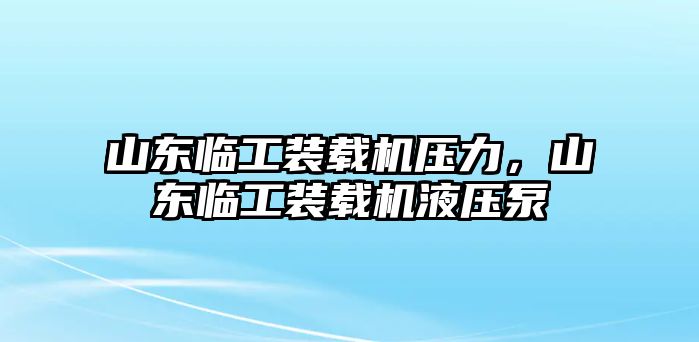 山东临工装载机压力，山东临工装载机液压泵